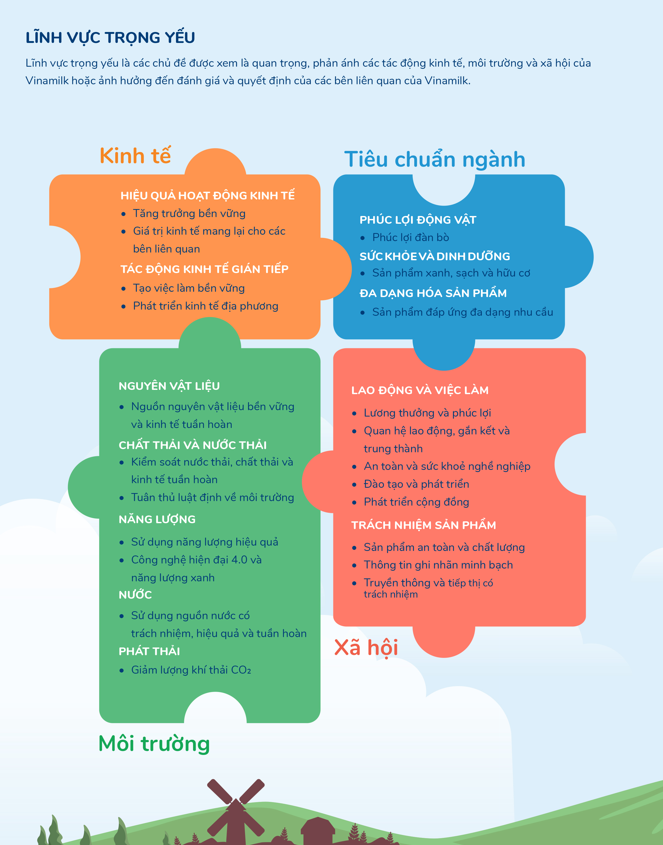 LĨNH VỰC TRỌNG YẾU

Lĩnh vực trọng yếu là các chủ đề được xem là quan trọng, phản ánh các tác động kinh tế, môi trường và xã hội của Vinamilk hoặc ảnh hưởng đến đánh giá và quyết định của các bên liên quan của Vinamilk.

Kinh tế

HIỆU QUẢ HOẠT ĐỘNG KINH TẾ
• Tăng trưởng bền vững
• Giá trị kinh tế mang lại cho các bên liên quan

TÁC ĐỘNG KINH TẾ GIÁN TIẾP
• Tạo việc làm bền vững
• Phát triển kinh tế địa phương

Tiêu chuẩn ngành

PHÚC LỢI ĐỘNG VẬT
• Phúc lợi đàn bò

SỨC KHỎE VÀ DINH DƯỠNG
• Sản phẩm xanh, sạch và hữu cơ

ĐA DẠNG HÓA SẢN PHẨM
• Sản phẩm đáp ứng đa dạng nhu cầu

NGUYÊN VẬT LIỆU
• Nguồn nguyên vật liệu bền vững và kinh tế tuần hoàn

CHẤT THẢI VÀ NƯỚC THẢI
• Kiểm soát nước thải, chất thải và kinh tế tuần hoàn
• Tuân thủ luật định về môi trường

NĂNG LƯỢNG
• Sử dụng năng lượng hiệu quả
• Công nghệ hiện đại 4.0 và năng lượng xanh

NƯỚC
• Sử dụng nguồn nước có trách nhiệm, hiệu quả và tuần hoàn

PHÁT THẢI
• Giảm lượng khí thải $CO_2$

Môi trường

LAO ĐỘNG VÀ VIỆC LÀM
• Lương thưởng và phúc lợi
• Quan hệ lao động, gắn kết và trung thành
• An toàn và sức khoẻ nghề nghiệp
• Đào tạo và phát triển
• Phát triển cộng đồng

TRÁCH NHIỆM SẢN PHẨM
• Sản phẩm an toàn và chất lượng
• Thông tin ghi nhãn minh bạch
• Truyền thông và tiếp thị có trách nhiệm

Xã hội